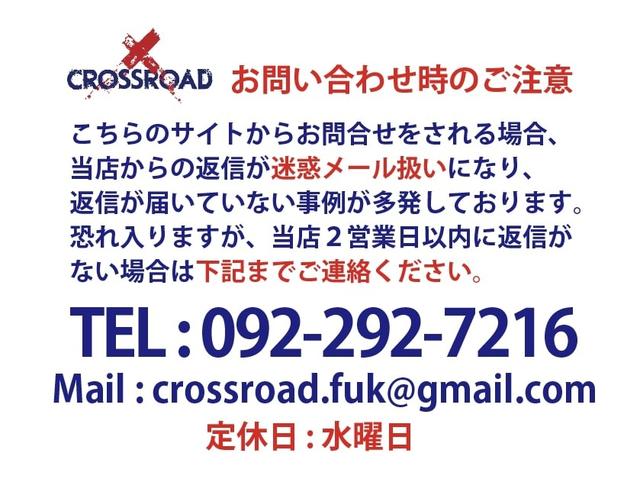 CROSSROAD お問い合わせ時のご注意

こちらのサイトからお問合せをされる場合、当店からの返信が迷惑メール扱いになり、返信が届いていない事例が多発しております。恐れ入りますが、当店２営業日以内に返信がない場合は下記までご連絡ください。

TEL : 092-292-7216
Mail : crossroad.fuk@gmail.com
定休日 : 水曜日